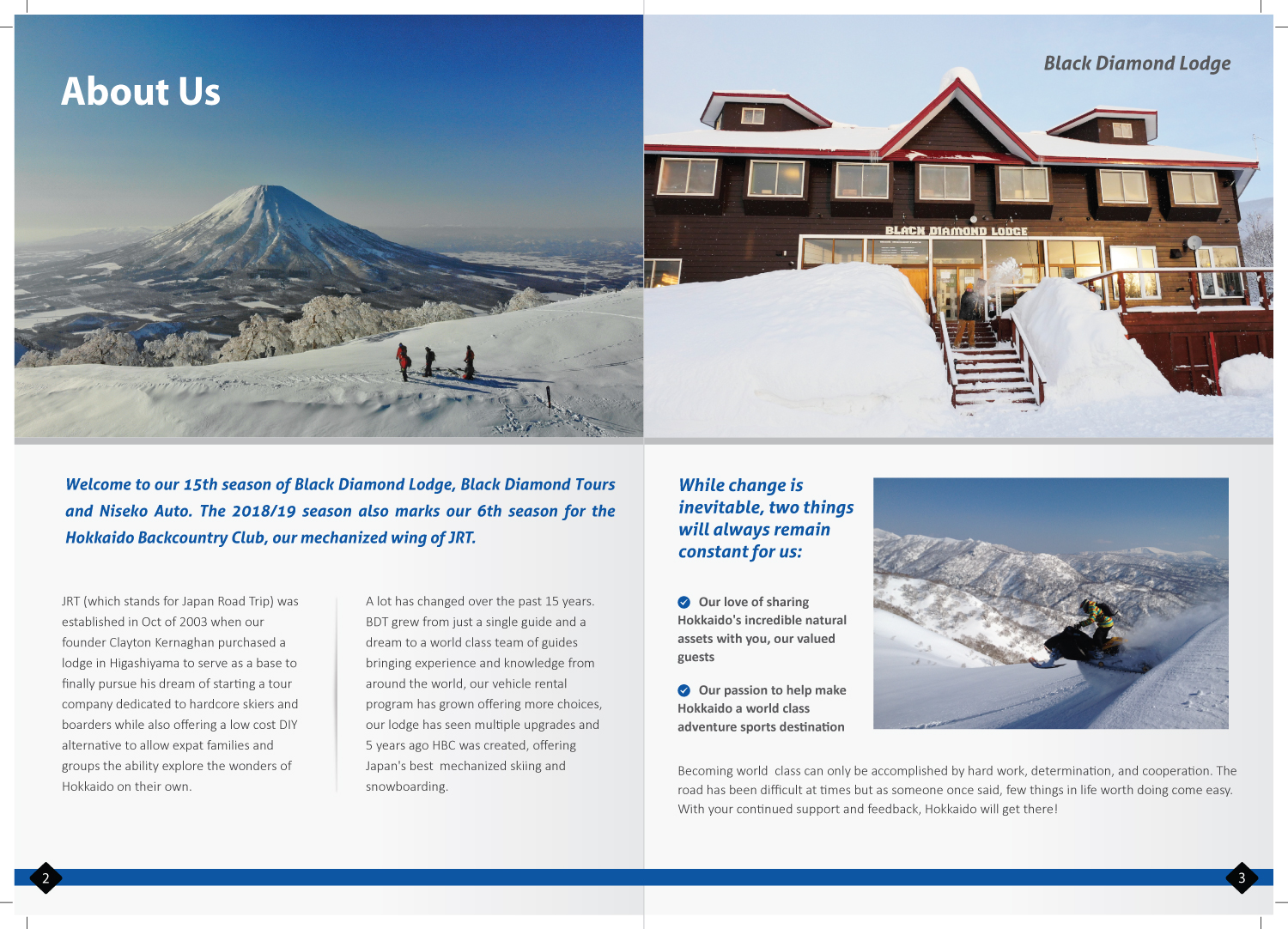 About Us

Black Diamond Lodge

BLACK DIAMOND LODGE

Welcome to our 15th season of Black Diamond Lodge, Black Diamond Tours and Niseko Auto. The 2018/19 season also marks our 6th season for the Hokkaido Backcountry Club, our mechanized wing of JRT.

JRT (which stands for Japan Road Trip) was established in Oct of 2003 when our founder Clayton Kernaghan purchased a lodge in Higashiyama to serve as a base to finally pursue his dream of starting a tour company dedicated to hardcore skiers and boarders while also offering a low cost DIY alternative to allow expat families and groups the ability explore the wonders of Hokkaido on their own.

A lot has changed over the past 15 years. BDT grew from just a single guide and a dream to a world class team of guides bringing experience and knowledge from around the world, our vehicle rental program has grown offering more choices, our lodge has seen multiple upgrades and 5 years ago HBC was created, offering Japan's best mechanized skiing and snowboarding.

While change is inevitable, two things will always remain constant for us:

Our love of sharing Hokkaido's incredible natural assets with you, our valued guests

Our passion to help make Hokkaido a world class adventure sports destination

Becoming world class can only be accomplished by hard work, determination, and cooperation. The road has been difficult at times but as someone once said, few things in life worth doing come easy. With your continued support and feedback, Hokkaido will get there!

2

3